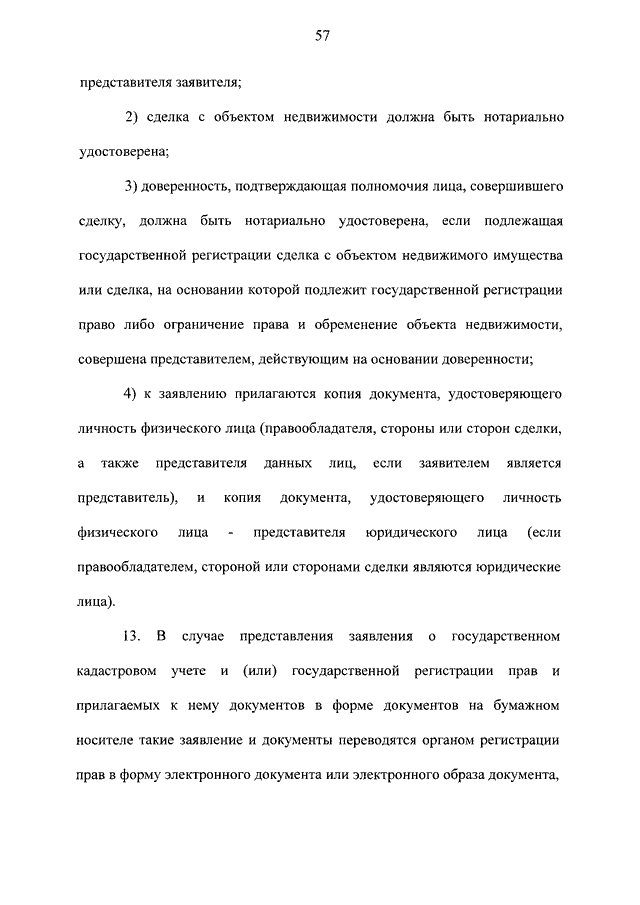 57

представителя заявителя;

2) сделка с объектом недвижимости должна быть нотариально удостоверена;

3) доверенность, подтверждающая полномочия лица, совершившего сделку, должна быть нотариально удостоверена, если подлежащая государственной регистрации сделка с объектом недвижимого имущества или сделка, на основании которой подлежит государственной регистрации право либо ограничение права и обременение объекта недвижимости, совершена представителем, действующим на основании доверенности;

4) к заявлению прилагаются копия документа, удостоверяющего личность физического лица (правообладателя, стороны или сторон сделки, а также представителя данных лиц, если заявителем является представитель), и копия документа, удостоверяющего личность физического лица - представителя юридического лица (если правообладателем, стороной или сторонами сделки являются юридические лица).

13. В случае представления заявления о государственном кадастровом учете и (или) государственной регистрации прав и прилагаемых к нему документов в форме документов на бумажном носителе такие заявление и документы переводятся органом регистрации прав в форму электронного документа или электронного образа документа,